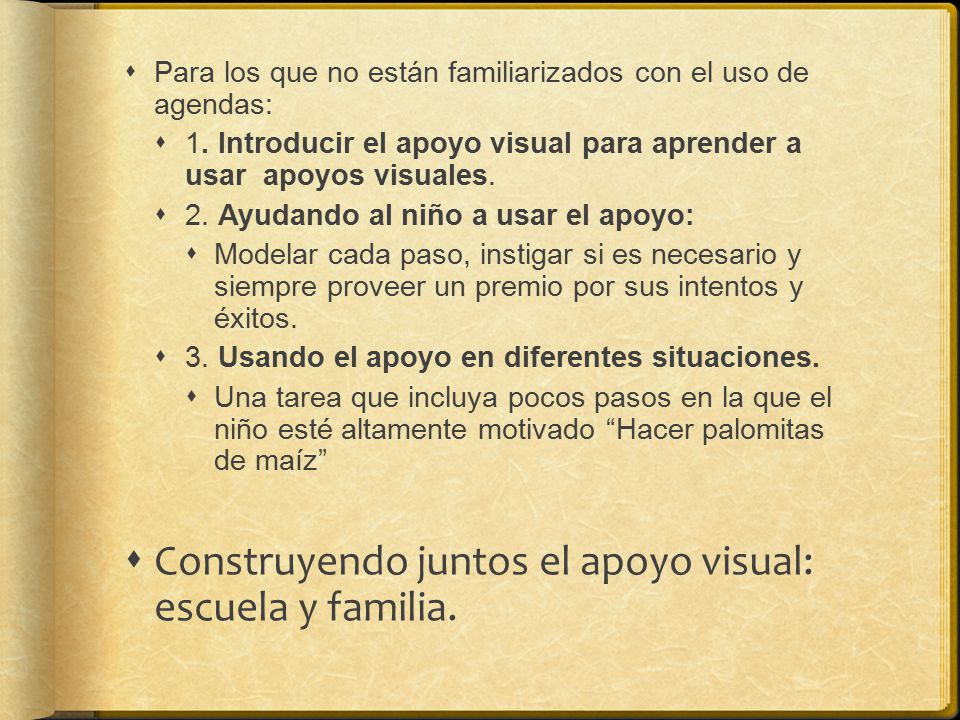 Para los que no están familiarizados con el uso de agendas:

1. Introducir el apoyo visual para aprender a usar  apoyos visuales.

2. Ayudando al niño a usar el apoyo:

Modelar cada paso, instigar si es necesario y siempre proveer un premio por sus intentos y éxitos.

3. Usando el apoyo en diferentes situaciones.

Una tarea que incluya pocos pasos en la que el niño esté altamente motivado “Hacer palomitas de maíz”

Construyendo juntos el apoyo visual: escuela y familia.